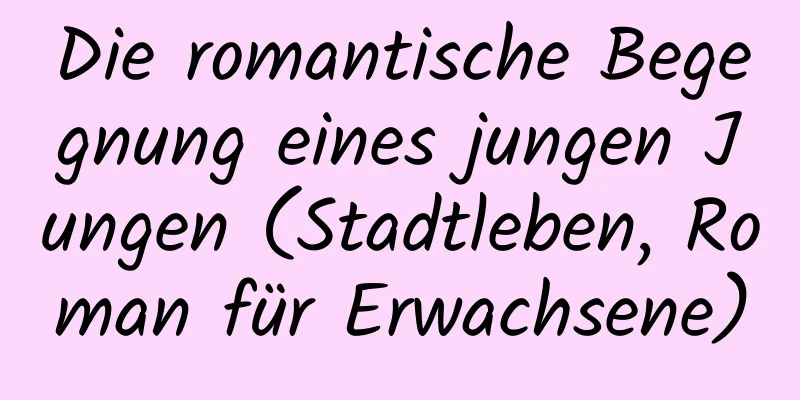 Die romantische Begegnung eines jungen Jungen (Stadtleben, Roman für Erwachsene)